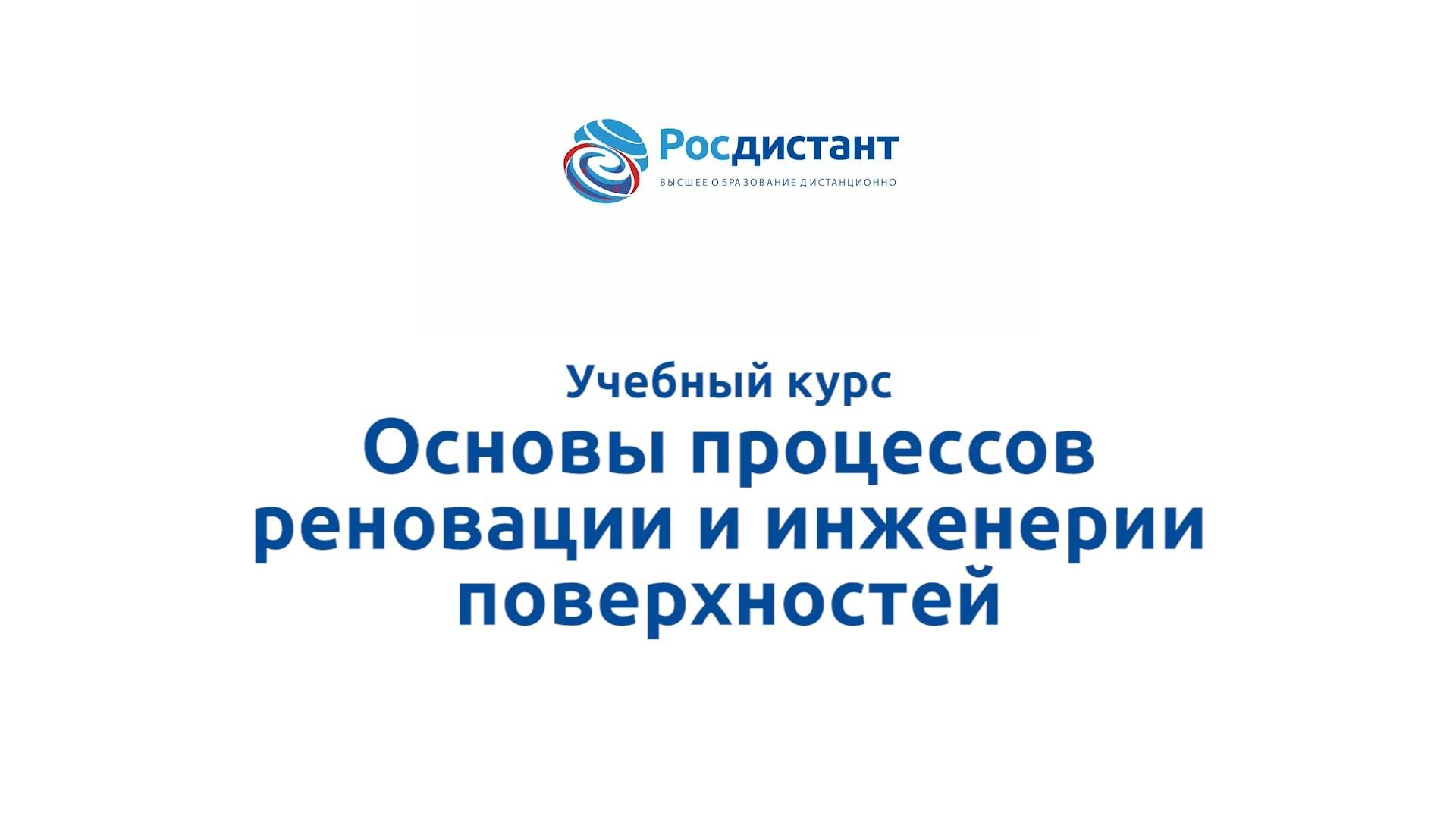 Росдистант
ВЫСШЕЕ ОБРАЗОВАНИЕ ДИСТАНЦИОННО

Учебный курс
Основы процессов реновации и инженерии поверхностей